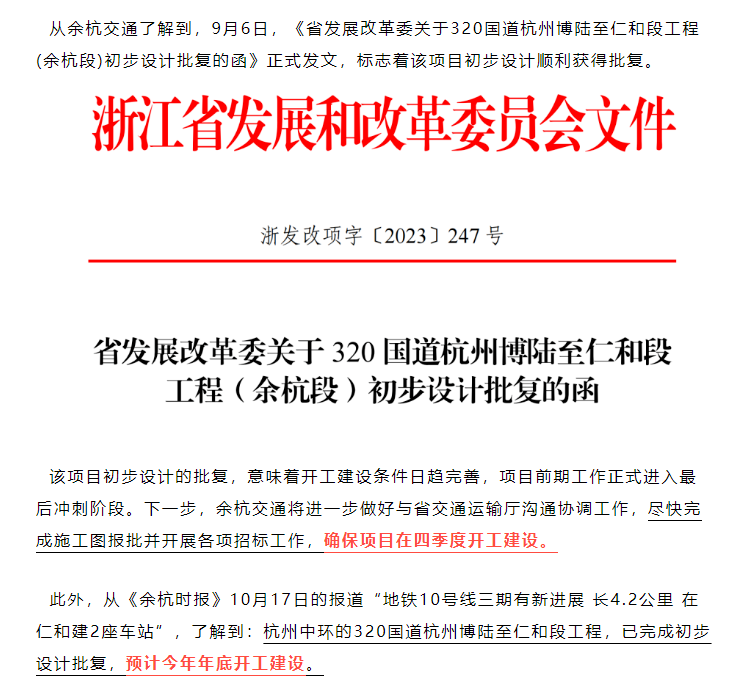 从余杭交通了解到，9月6日，《省发展改革委关于320国道杭州博陆至仁和段工程(余杭段)初步设计批复的函》正式发文，标志着该项目初步设计顺利获得批复。

浙江省发展和改革委员会文件

浙发改项字〔2023〕247号

省发展改革委关于320国道杭州博陆至仁和段工程（余杭段）初步设计批复的函

该项目初步设计的批复，意味着开工建设条件日趋完善，项目前期工作正式进入最后冲刺阶段。下一步，余杭交通将进一步做好与省交通运输厅沟通协调工作，尽快完成施工图报批并开展各项招标工作，确保项目在四季度开工建设。

此外，从《余杭时报》10月17日的报道“地铁10号线三期有新进展 长4.2公里 在仁和建2座车站”，了解到：杭州中环的320国道杭州博陆至仁和段工程，已完成初步设计批复，预计今年年底开工建设。